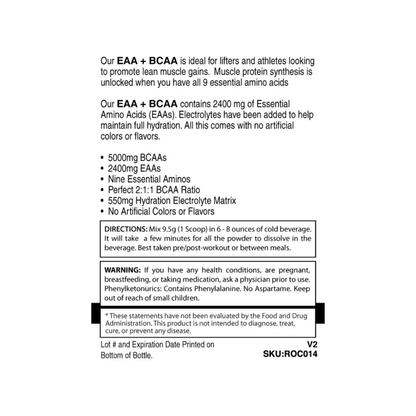 Our EAA + BCAA is ideal for lifters and athletes looking to promote lean muscle gains. Muscle protein synthesis is unlocked when you have all 9 essential amino acids

Our EAA + BCAA contains 2400 mg of Essential Amino Acids (EAAs). Electrolytes have been added to help maintain full hydration. All this comes with no artificial colors or flavors.

• 5000mg BCAAs
• 2400mg EAAs
• Nine Essential Aminos
• Perfect 2:1:1 BCAA Ratio
• 550mg Hydration Electrolyte Matrix
• No Artificial Colors or Flavors

DIRECTIONS: Mix 9.5g (1 Scoop) in 6 - 8 ounces of cold beverage. It will take a few minutes for all the powder to dissolve in the beverage. Best taken pre/post-workout or between meals.

WARNING: If you have any health conditions, are pregnant, breastfeeding, or taking medication, ask a physician prior to use. Phenylketonurics: Contains Phenylalanine. No Aspartame. Keep out of reach of small children.

* These statements have not been evaluated by the Food and Drug Administration. This product is not intended to diagnose, treat, cure, or prevent any disease.

Lot # and Expiration Date Printed on Bottom of Bottle.

V2
SKU:ROC014